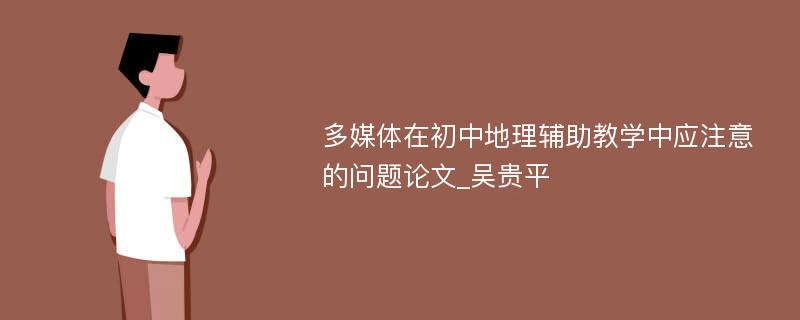 多媒体在初中地理辅助教学中应注意的问题论文_吴贵平